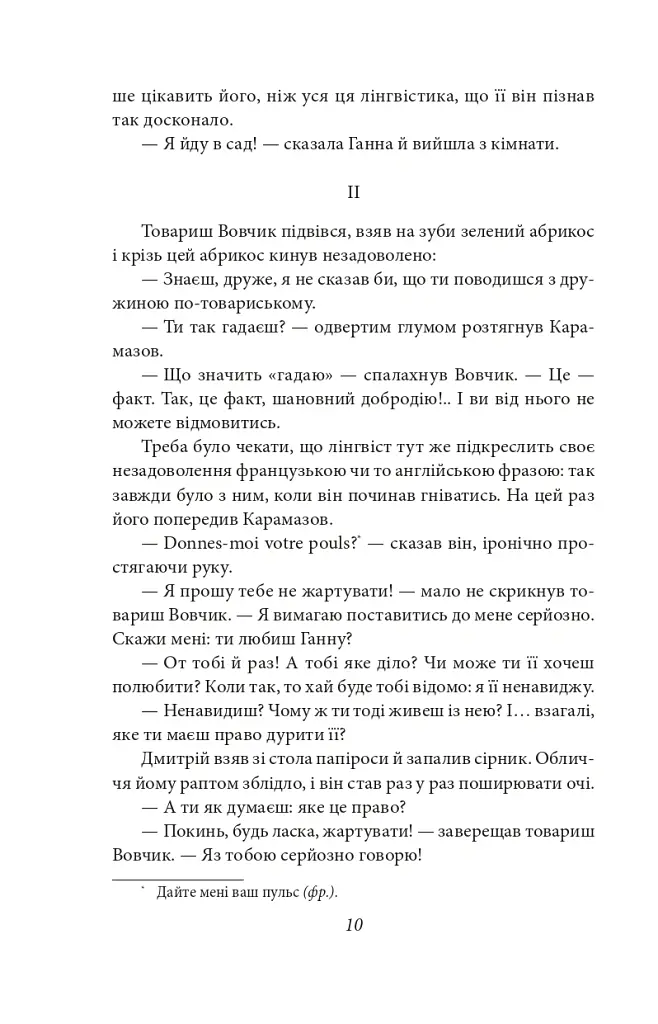 ше цікавить його, ніж уся ця лінгвістика, що її він пізнав так досконало.

— Я йду в сад! — сказала Ганна й вийшла з кімнати.

II

Товариш Вовчик підвівся, взяв на зуби зелений абрикос і крізь цей абрикос кинув незадоволено:

— Знаєш, друже, я не сказав би, що ти поводишся з дружиною по-товариському.

— Ти так гадаєш? — одвертим глумом розтягнув Карамазов.

— Що значить «гадаю» — спалахнув Вовчик. — Це — факт. Так, це факт, шановний добродію!.. І ви від нього не можете відмовитись.

Треба було чекати, що лінгвіст тут же підкреслить своє незадоволення французькою чи то англійською фразою: так завжди було з ним, коли він починав гніватись. На цей раз його попередив Карамазов.

— Donnes-moi votre pouls?* — сказав він, іронічно простягаючи руку.

— Я прошу тебе не жартувати! — мало не скрикнув товариш Вовчик. — Я вимагаю поставитись до мене серйозно. Скажи мені: ти любиш Ганну?

— От тобі й раз! А тобі яке діло? Чи може ти її хочеш полюбити? Коли так, то хай буде тобі відомо: я її ненавиджу.

— Ненавидиш? Чому ж ти тоді живеш із нею? І... взагалі, яке ти маєш право дурити її?

Дмитрій взяв зі стола папіроси й запалив сірник. Обличчя йому раптом зблідло, і він став раз у раз поширювати очі.

— А ти як думаєш: яке це право?

— Покинь, будь ласка, жартувати! — заверещав товариш Вовчик. — Яз тобою серйозно говорю!

* Дайте мені ваш пульс (фр.).

10